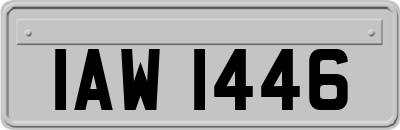 IAW 1446